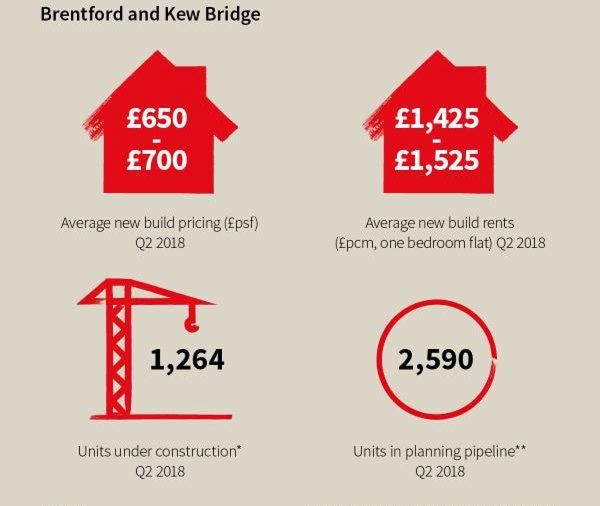 Brentford and Kew Bridge

£650 - £700

Average new build pricing (£psf) Q2 2018

£1,425 - £1,525

Average new build rents (£pcm, one bedroom flat) Q2 2018

1,264

Units under construction* Q2 2018

2,590

Units in planning pipeline** Q2 2018